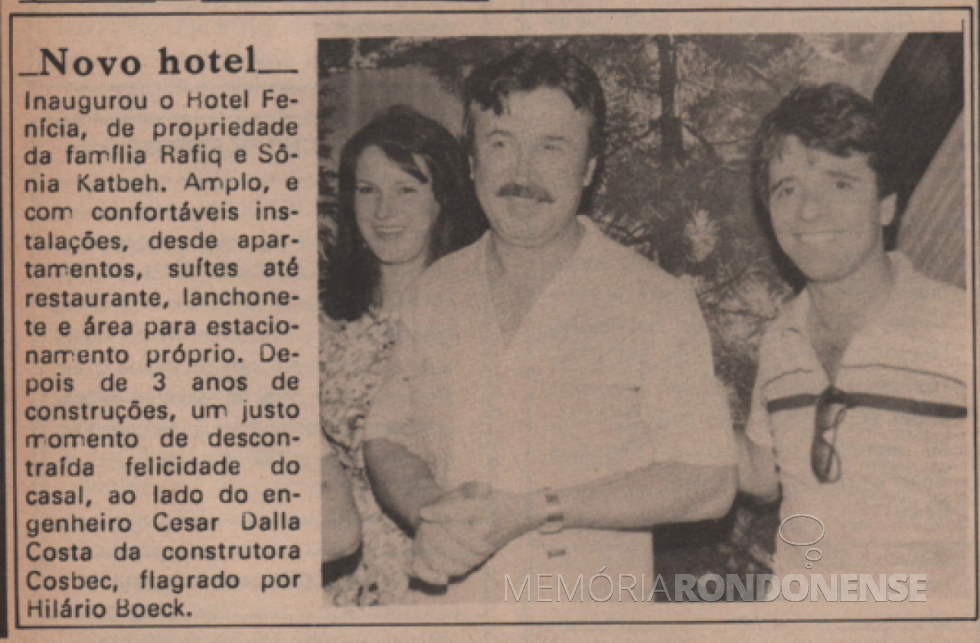 Novo hotel

Inaugurou o Hotel Fenícia, de propriedade da família Rafiq e Sônia Katbeh. Amplo, e com confortáveis instalações, desde apartamentos, suítes até restaurante, lanchonete e área para estacionamento próprio. Depois de 3 anos de construções, um justo momento de descontraída felicidade do casal, ao lado do engenheiro Cesar Dalla Costa da construtora Cosbec, flagrado por Hilário Boeck.

MEMÓRIARONDONENSE